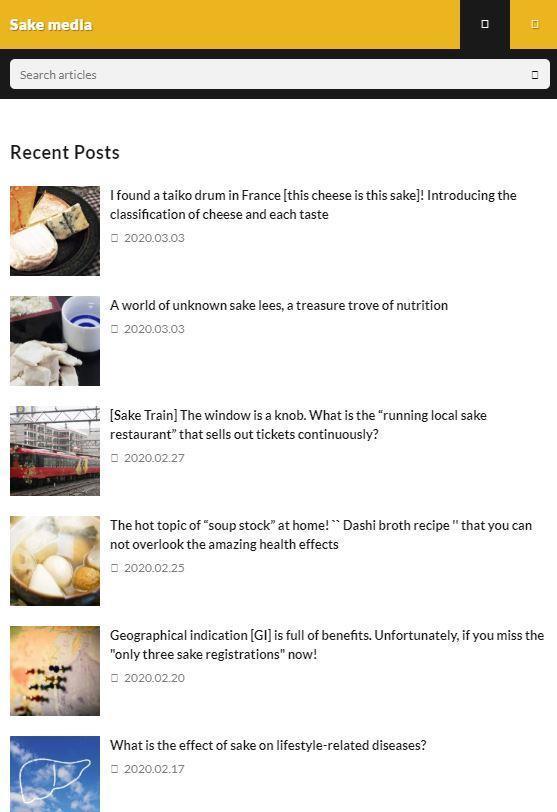 Sake media

Search articles

Recent Posts

I found a taiko drum in France [this cheese is this sake]! Introducing the classification of cheese and each taste

2020.03.03

A world of unknown sake lees, a treasure trove of nutrition

2020.03.03

[Sake Train] The window is a knob. What is the “running local sake restaurant” that sells out tickets continuously?

2020.02.27

The hot topic of “soup stock” at home! `` Dashi broth recipe '' that you can not overlook the amazing health effects

2020.02.25

Geographical indication [GI] is full of benefits. Unfortunately, if you miss the "only three sake registrations" now!

2020.02.20

What is the effect of sake on lifestyle-related diseases?

2020.02.17